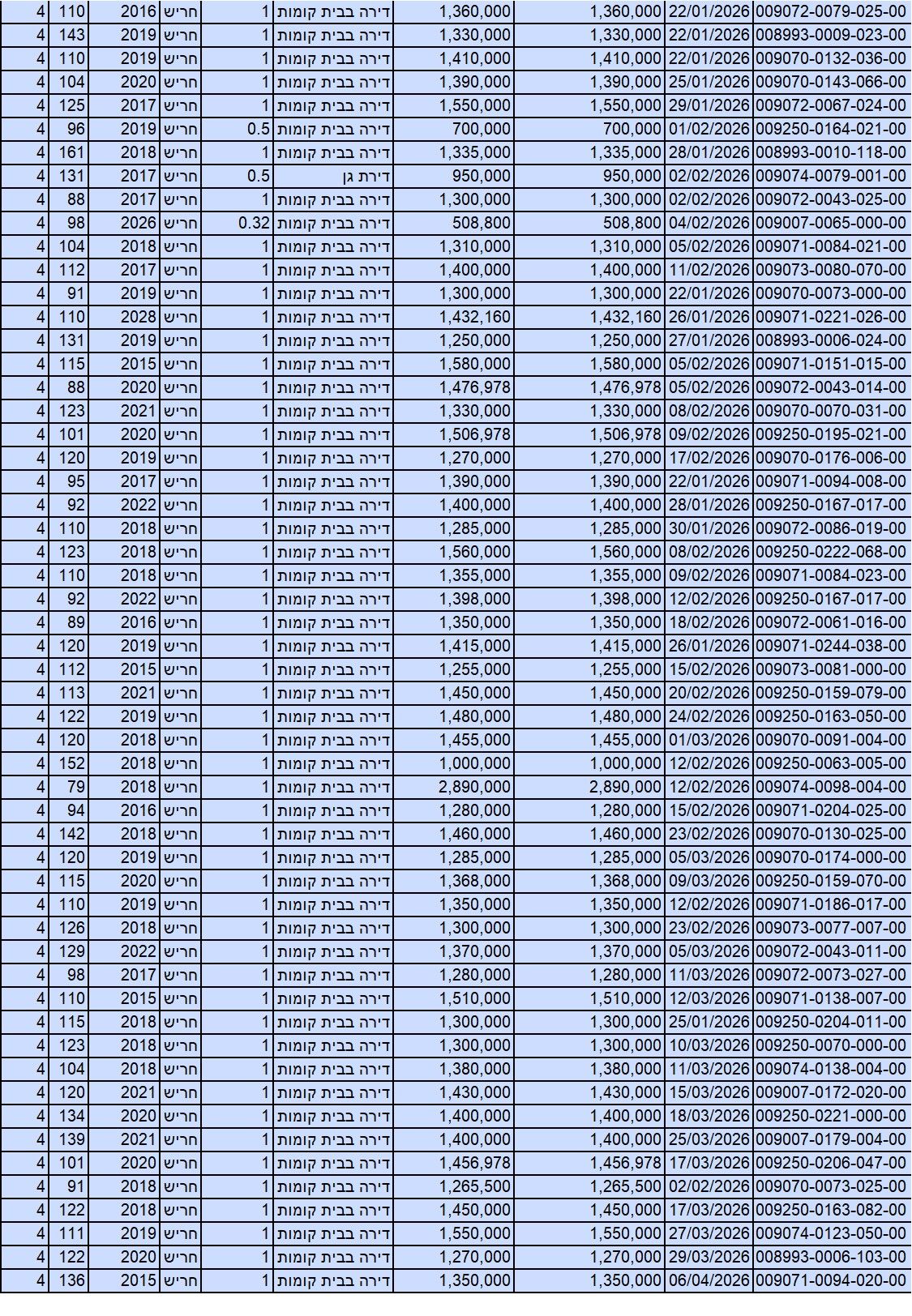 | 4 | 110 | 2016 | חריש | 1 | דירה בבית קומות | 1,360,000 | 1,360,000 | 22/01/2026 | 009072-0079-025-00 |
|---|---|---|---|---|---|---|---|---|---|
| 4 | 143 | 2019 | חריש | 1 | דירה בבית קומות | 1,330,000 | 1,330,000 | 22/01/2026 | 008993-0009-023-00 |
| 4 | 110 | 2019 | חריש | 1 | דירה בבית קומות | 1,410,000 | 1,410,000 | 22/01/2026 | 009070-0132-036-00 |
| 4 | 104 | 2020 | חריש | 1 | דירה בבית קומות | 1,390,000 | 1,390,000 | 25/01/2026 | 009070-0143-066-00 |
| 4 | 125 | 2017 | חריש | 1 | דירה בבית קומות | 1,550,000 | 1,550,000 | 29/01/2026 | 009072-0067-024-00 |
| 4 | 96 | 2019 | חריש | 0.5 | דירה בבית קומות | 700,000 | 700,000 | 01/02/2026 | 009250-0164-021-00 |
| 4 | 161 | 2018 | חריש | 1 | דירה בבית קומות | 1,335,000 | 1,335,000 | 28/01/2026 | 008993-0010-118-00 |
| 4 | 131 | 2017 | חריש | 0.5 | דירת גן | 950,000 | 950,000 | 02/02/2026 | 009074-0079-001-00 |
| 4 | 88 | 2017 | חריש | 1 | דירה בבית קומות | 1,300,000 | 1,300,000 | 02/02/2026 | 009072-0043-025-00 |
| 4 | 98 | 2026 | חריש | 0.32 | דירה בבית קומות | 508,800 | 508,800 | 04/02/2026 | 009007-0065-000-00 |
| 4 | 104 | 2018 | חריש | 1 | דירה בבית קומות | 1,310,000 | 1,310,000 | 05/02/2026 | 009071-0084-021-00 |
| 4 | 112 | 2017 | חריש | 1 | דירה בבית קומות | 1,400,000 | 1,400,000 | 11/02/2026 | 009073-0080-070-00 |
| 4 | 91 | 2019 | חריש | 1 | דירה בבית קומות | 1,300,000 | 1,300,000 | 22/01/2026 | 009070-0073-000-00 |
| 4 | 110 | 2028 | חריש | 1 | דירה בבית קומות | 1,432,160 | 1,432,160 | 26/01/2026 | 009071-0221-026-00 |
| 4 | 131 | 2019 | חריש | 1 | דירה בבית קומות | 1,250,000 | 1,250,000 | 27/01/2026 | 008993-0006-024-00 |
| 4 | 115 | 2015 | חריש | 1 | דירה בבית קומות | 1,580,000 | 1,580,000 | 05/02/2026 | 009071-0151-015-00 |
| 4 | 88 | 2020 | חריש | 1 | דירה בבית קומות | 1,476,978 | 1,476,978 | 05/02/2026 | 009072-0043-014-00 |
| 4 | 123 | 2021 | חריש | 1 | דירה בבית קומות | 1,330,000 | 1,330,000 | 08/02/2026 | 009070-0070-031-00 |
| 4 | 101 | 2020 | חריש | 1 | דירה בבית קומות | 1,506,978 | 1,506,978 | 09/02/2026 | 009250-0195-021-00 |
| 4 | 120 | 2019 | חריש | 1 | דירה בבית קומות | 1,270,000 | 1,270,000 | 17/02/2026 | 009070-0176-006-00 |
| 4 | 95 | 2017 | חריש | 1 | דירה בבית קומות | 1,390,000 | 1,390,000 | 22/01/2026 | 009071-0094-008-00 |
| 4 | 92 | 2022 | חריש | 1 | דירה בבית קומות | 1,400,000 | 1,400,000 | 28/01/2026 | 009250-0167-017-00 |
| 4 | 110 | 2018 | חריש | 1 | דירה בבית קומות | 1,285,000 | 1,285,000 | 30/01/2026 | 009072-0086-019-00 |
| 4 | 123 | 2018 | חריש | 1 | דירה בבית קומות | 1,560,000 | 1,560,000 | 08/02/2026 | 009250-0222-068-00 |
| 4 | 110 | 2018 | חריש | 1 | דירה בבית קומות | 1,355,000 | 1,355,000 | 09/02/2026 | 009071-0084-023-00 |
| 4 | 92 | 2022 | חריש | 1 | דירה בבית קומות | 1,398,000 | 1,398,000 | 12/02/2026 | 009250-0167-017-00 |
| 4 | 89 | 2016 | חריש | 1 | דירה בבית קומות | 1,350,000 | 1,350,000 | 18/02/2026 | 009072-0061-016-00 |
| 4 | 120 | 2019 | חריש | 1 | דירה בבית קומות | 1,415,000 | 1,415,000 | 26/01/2026 | 009071-0244-038-00 |
| 4 | 112 | 2015 | חריש | 1 | דירה בבית קומות | 1,255,000 | 1,255,000 | 15/02/2026 | 009073-0081-000-00 |
| 4 | 113 | 2021 | חריש | 1 | דירה בבית קומות | 1,450,000 | 1,450,000 | 20/02/2026 | 009250-0159-079-00 |
| 4 | 122 | 2019 | חריש | 1 | דירה בבית קומות | 1,480,000 | 1,480,000 | 24/02/2026 | 009250-0163-050-00 |
| 4 | 120 | 2018 | חריש | 1 | דירה בבית קומות | 1,455,000 | 1,455,000 | 01/03/2026 | 009070-0091-004-00 |
| 4 | 152 | 2018 | חריש | 1 | דירה בבית קומות | 1,000,000 | 1,000,000 | 12/02/2026 | 009250-0063-005-00 |
| 4 | 79 | 2018 | חריש | 1 | דירה בבית קומות | 2,890,000 | 2,890,000 | 12/02/2026 | 009074-0098-004-00 |
| 4 | 94 | 2016 | חריש | 1 | דירה בבית קומות | 1,280,000 | 1,280,000 | 15/02/2026 | 009071-0204-025-00 |
| 4 | 142 | 2018 | חריש | 1 | דירה בבית קומות | 1,460,000 | 1,460,000 | 23/02/2026 | 009070-0130-025-00 |
| 4 | 120 | 2019 | חריש | 1 | דירה בבית קומות | 1,285,000 | 1,285,000 | 05/03/2026 | 009070-0174-000-00 |
| 4 | 115 | 2020 | חריש | 1 | דירה בבית קומות | 1,368,000 | 1,368,000 | 09/03/2026 | 009250-0159-070-00 |
| 4 | 110 | 2019 | חריש | 1 | דירה בבית קומות | 1,350,000 | 1,350,000 | 12/02/2026 | 009071-0186-017-00 |
| 4 | 126 | 2018 | חריש | 1 | דירה בבית קומות | 1,300,000 | 1,300,000 | 23/02/2026 | 009073-0077-007-00 |
| 4 | 129 | 2022 | חריש | 1 | דירה בבית קומות | 1,370,000 | 1,370,000 | 05/03/2026 | 009072-0043-011-00 |
| 4 | 98 | 2017 | חריש | 1 | דירה בבית קומות | 1,280,000 | 1,280,000 | 11/03/2026 | 009072-0073-027-00 |
| 4 | 110 | 2015 | חריש | 1 | דירה בבית קומות | 1,510,000 | 1,510,000 | 12/03/2026 | 009071-0138-007-00 |
| 4 | 115 | 2018 | חריש | 1 | דירה בבית קומות | 1,300,000 | 1,300,000 | 25/01/2026 | 009250-0204-011-00 |
| 4 | 123 | 2018 | חריש | 1 | דירה בבית קומות | 1,300,000 | 1,300,000 | 10/03/2026 | 009250-0070-000-00 |
| 4 | 104 | 2018 | חריש | 1 | דירה בבית קומות | 1,380,000 | 1,380,000 | 11/03/2026 | 009074-0138-004-00 |
| 4 | 120 | 2021 | חריש | 1 | דירה בבית קומות | 1,430,000 | 1,430,000 | 15/03/2026 | 009007-0172-020-00 |
| 4 | 134 | 2020 | חריש | 1 | דירה בבית קומות | 1,400,000 | 1,400,000 | 18/03/2026 | 009250-0221-000-00 |
| 4 | 139 | 2021 | חריש | 1 | דירה בבית קומות | 1,400,000 | 1,400,000 | 25/03/2026 | 009007-0179-004-00 |
| 4 | 101 | 2020 | חריש | 1 | דירה בבית קומות | 1,456,978 | 1,456,978 | 17/03/2026 | 009250-0206-047-00 |
| 4 | 91 | 2018 | חריש | 1 | דירה בבית קומות | 1,265,500 | 1,265,500 | 02/02/2026 | 009070-0073-025-00 |
| 4 | 122 | 2018 | חריש | 1 | דירה בבית קומות | 1,450,000 | 1,450,000 | 17/03/2026 | 009250-0163-082-00 |
| 4 | 111 | 2019 | חריש | 1 | דירה בבית קומות | 1,550,000 | 1,550,000 | 27/03/2026 | 009074-0123-050-00 |
| 4 | 122 | 2020 | חריש | 1 | דירה בבית קומות | 1,270,000 | 1,270,000 | 29/03/2026 | 008993-0006-103-00 |
| 4 | 136 | 2015 | חריש | 1 | דירה בבית קומות | 1,350,000 | 1,350,000 | 06/04/2026 | 009071-0094-020-00 |